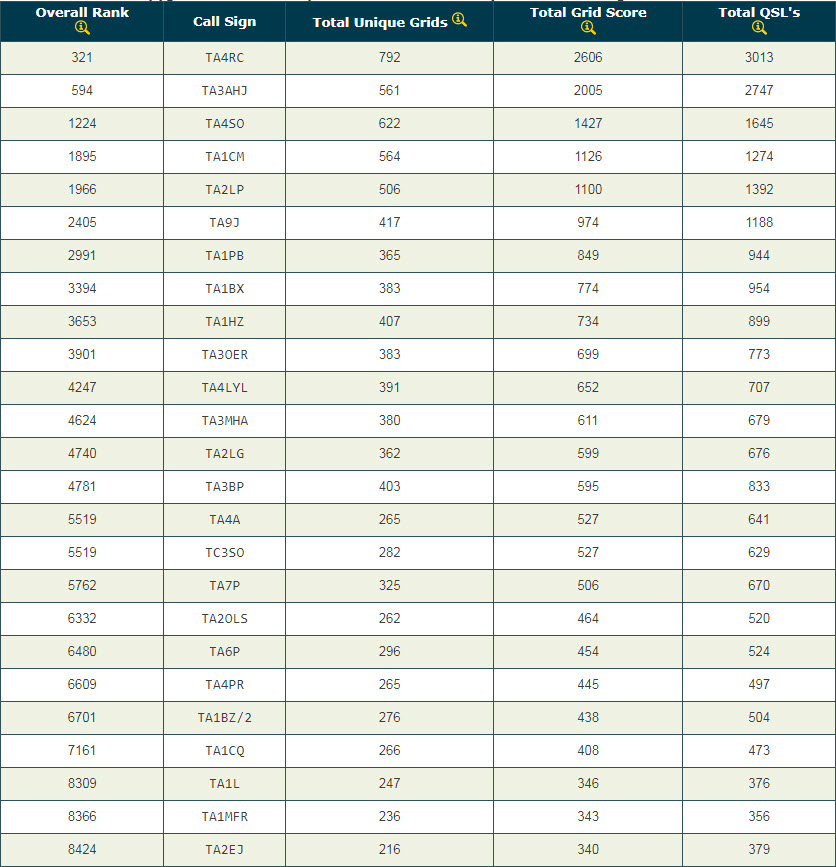 | Overall Rank | Call Sign | Total Unique Grids | Total Grid Score | Total QSL's |
|---|---|---|---|---|
| 321 | TA4RC | 792 | 2606 | 3013 |
| 594 | TA3AHJ | 561 | 2005 | 2747 |
| 1224 | TA4SO | 622 | 1427 | 1645 |
| 1895 | TA1CM | 564 | 1126 | 1274 |
| 1966 | TA2LP | 506 | 1100 | 1392 |
| 2405 | TA9J | 417 | 974 | 1188 |
| 2991 | TA1PB | 365 | 849 | 944 |
| 3394 | TA1BX | 383 | 774 | 954 |
| 3653 | TA1HZ | 407 | 734 | 899 |
| 3901 | TA3OER | 383 | 699 | 773 |
| 4247 | TA4LYL | 391 | 652 | 707 |
| 4624 | TA3MHA | 380 | 611 | 679 |
| 4740 | TA2LG | 362 | 599 | 676 |
| 4781 | TA3BP | 403 | 595 | 833 |
| 5519 | TA4A | 265 | 527 | 641 |
| 5519 | TC3SO | 282 | 527 | 629 |
| 5762 | TA7P | 325 | 506 | 670 |
| 6332 | TA2OLS | 262 | 464 | 520 |
| 6480 | TA6P | 296 | 454 | 524 |
| 6609 | TA4PR | 265 | 445 | 497 |
| 6701 | TA1BZ/2 | 276 | 438 | 504 |
| 7161 | TA1CQ | 266 | 408 | 473 |
| 8309 | TA1L | 247 | 346 | 376 |
| 8366 | TA1MFR | 236 | 343 | 356 |
| 8424 | TA2EJ | 216 | 340 | 379 |